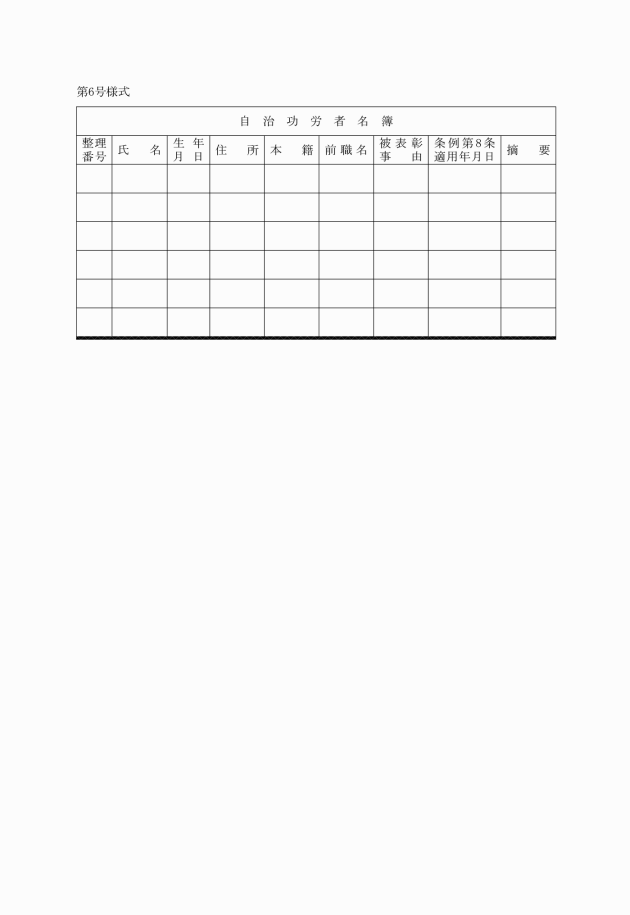 第6号様式

| 自治功労者名簿 | | | | | | | | |
|---|---|---|---|---|---|---|---|---|
| 整理番号 | 氏名 | 生年月日 | 住所 | 本籍 | 前職名 | 被表彰事由 | 条例第8条適用年月日 | 摘要 |
| | | | | | | | | |
| | | | | | | | | |
| | | | | | | | | |
| | | | | | | | | |
| | | | | | | | | |
| | | | | | | | | |